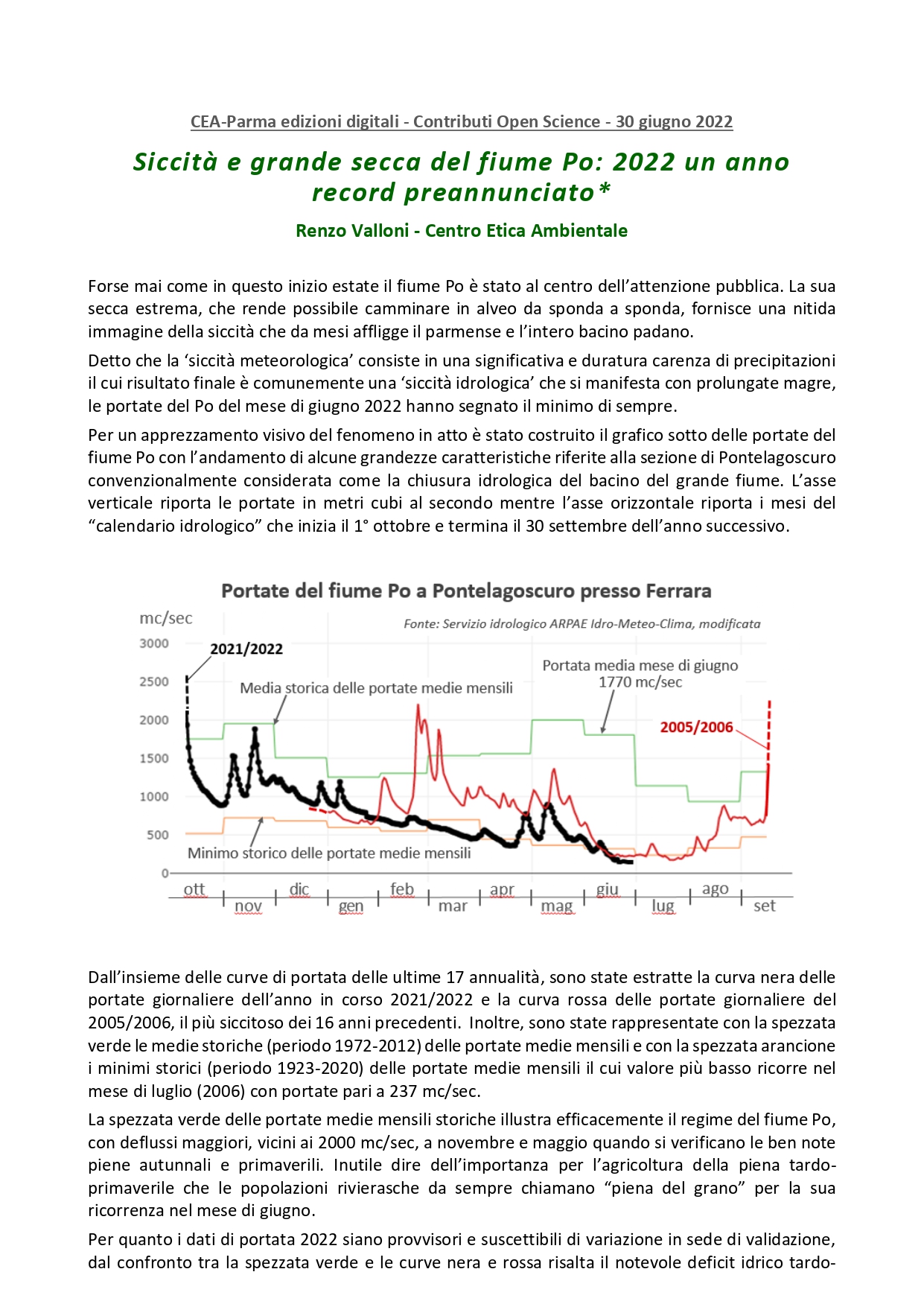 CEA-Parma edizioni digitali - Contributi Open Science - 30 giugno 2022

Siccità e grande secca del fiume Po: 2022 un anno record preannunciato*

Renzo Valloni - Centro Etica Ambientale

Forse mai come in questo inizio estate il fiume Po è stato al centro dell'attenzione pubblica. La sua secca estrema, che rende possibile camminare in alveo da sponda a sponda, fornisce una nitida immagine della siccità che da mesi affligge il parmense e l'intero bacino padano.

Detto che la 'siccità meteorologica' consiste in una significativa e duratura carenza di precipitazioni il cui risultato finale è comunemente una 'siccità idrologica' che si manifesta con prolungate magre, le portate del Po del mese di giugno 2022 hanno segnato il minimo di sempre.

Per un apprezzamento visivo del fenomeno in atto è stato costruito il grafico sotto delle portate del fiume Po con l'andamento di alcune grandezze caratteristiche riferite alla sezione di Pontelagoscuro convenzionalmente considerata come la chiusura idrologica del bacino del grande fiume. L'asse verticale riporta le portate in metri cubi al secondo mentre l'asse orizzontale riporta i mesi del "calendario idrologico" che inizia il 1° ottobre e termina il 30 settembre dell'anno successivo.

Portate del fiume Po a Pontelagoscuro presso Ferrara

mc/sec

Fonte: Servizio idrologico ARPAE Idro-Meteo-Clima, modificata

3000
2500
2000
1500
1000
500
0

2021/2022

Media storica delle portate medie mensili

Portata media mese di giugno 1770 mc/sec

2005/2006

Minimo storico delle portate medie mensili

ott nov dic gen feb mar apr mag giu lug ago set

Dall'insieme delle curve di portata delle ultime 17 annualità, sono state estratte la curva nera delle portate giornaliere dell'anno in corso 2021/2022 e la curva rossa delle portate giornaliere del 2005/2006, il più siccitoso dei 16 anni precedenti. Inoltre, sono state rappresentate con la spezzata verde le medie storiche (periodo 1972-2012) delle portate medie mensili e con la spezzata arancione i minimi storici (periodo 1923-2020) delle portate medie mensili il cui valore più basso ricorre nel mese di luglio (2006) con portate pari a 237 mc/sec.

La spezzata verde delle portate medie mensili storiche illustra efficacemente il regime del fiume Po, con deflussi maggiori, vicini ai 2000 mc/sec, a novembre e maggio quando si verificano le ben note piene autunnali e primaverili. Inutile dire dell'importanza per l'agricoltura della piena tardo-primaverile che le popolazioni rivierasche da sempre chiamano "piena del grano" per la sua ricorrenza nel mese di giugno.

Per quanto i dati di portata 2022 siano provvisori e suscettibili di variazione in sede di validazione, dal confronto tra la spezzata verde e le curve nera e rossa risalta il notevole deficit idrico tardo-